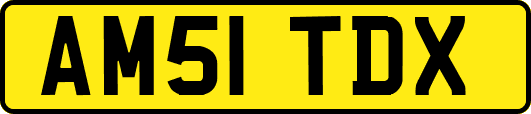 AM51 TDX